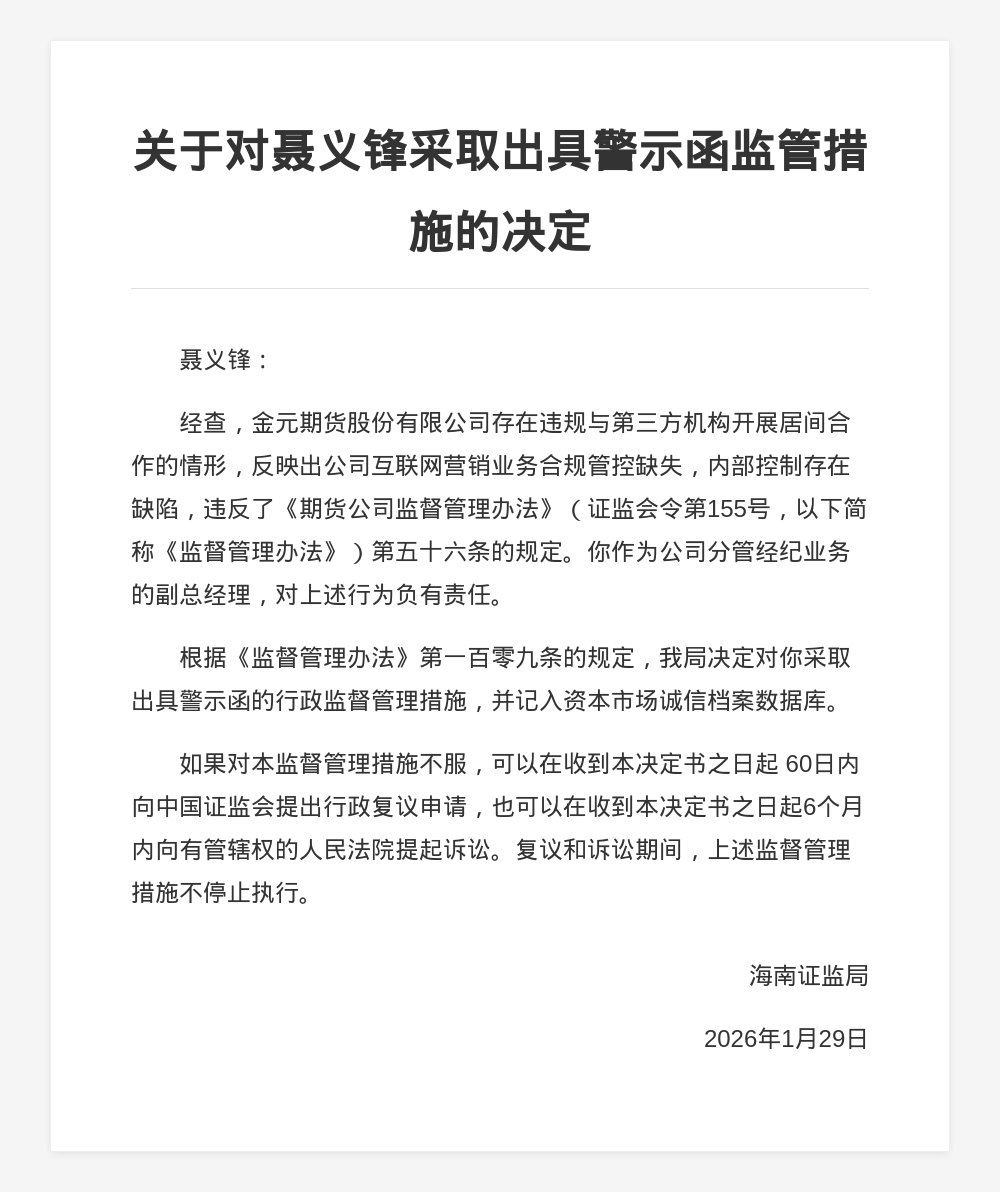 关于对聂义锋采取出具警示函监管措施的决定

聂义锋：

经查，金元期货股份有限公司存在违规与第三方机构开展居间合作的情形，反映出公司互联网营销业务合规管控缺失，内部控制存在缺陷，违反了《期货公司监督管理办法》（证监会令第155号，以下简称《监督管理办法》）第五十六条的规定。你作为公司分管经纪业务的副总经理，对上述行为负有责任。

根据《监督管理办法》第一百零九条的规定，我局决定对你采取出具警示函的行政监督管理措施，并记入资本市场诚信档案数据库。

如果对本监督管理措施不服，可以在收到本决定书之日起 60日内向中国证监会提出行政复议申请，也可以在收到本决定书之日起6个月内向有管辖权的人民法院提起诉讼。复议和诉讼期间，上述监督管理措施不停止执行。

海南证监局

2026年1月29日